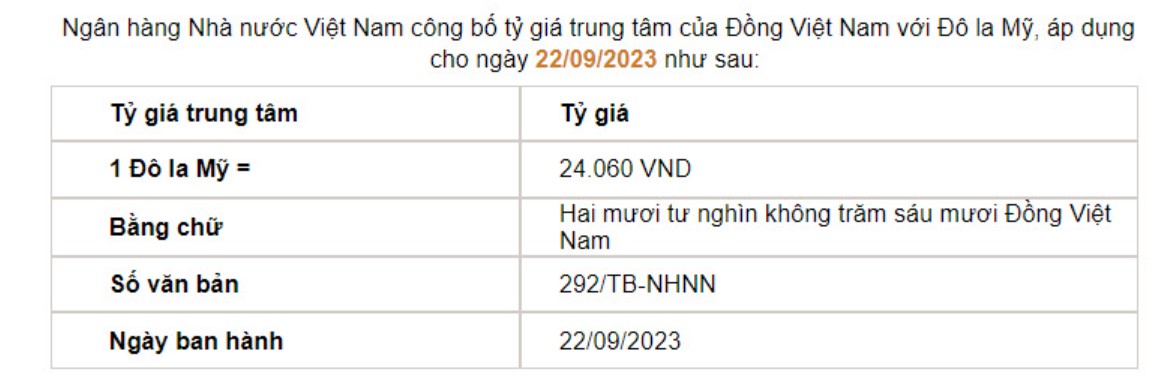 Ngân hàng Nhà nước Việt Nam công bố tỷ giá trung tâm của Đồng Việt Nam với Đô la Mỹ, áp dụng cho ngày 22/09/2023 như sau:

| Tỷ giá trung tâm | Tỷ giá |
|---|---|
| 1 Đô la Mỹ = | 24.060 VND |
| Bằng chữ | Hai mươi tư nghìn không trăm sáu mươi Đồng Việt Nam |
| Số văn bản | 292/TB-NHNN |
| Ngày ban hành | 22/09/2023 |